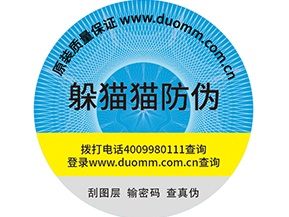 原装质量保证 www.duomm.com.cn

躲猫猫防伪

拨打电话4009980111查询
登录www.duomm.com.cn查询

刮图层 输密码 查真伪